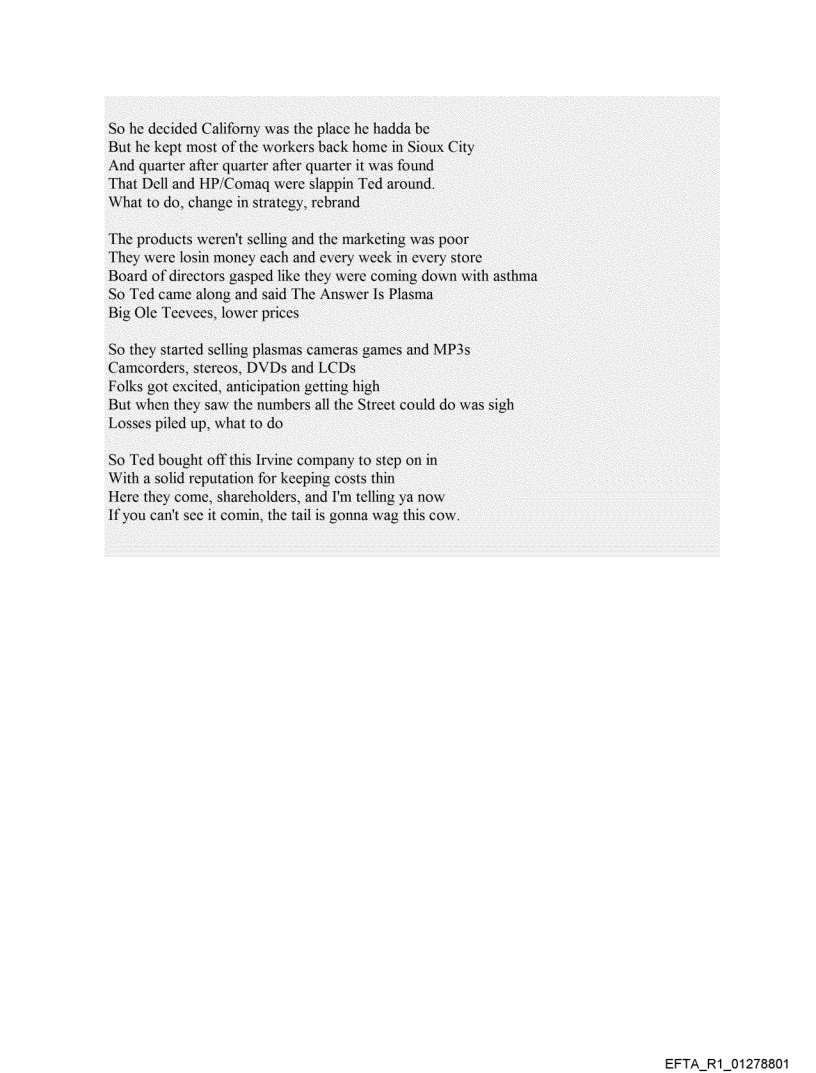 So he decided Californy was the place he hadda be
But he kept most of the workers back home in Sioux City
And quarter after quarter after quarter it was found
That Dell and HP/Comaq were slappin Ted around.
What to do, change in strategy, rebrand

The products weren't selling and the marketing was poor
They were losin money each and every week in every store
Board of directors gasped like they were coming down with asthma
So Ted came along and said The Answer Is Plasma
Big Ole Teevees, lower prices

So they started selling plasmas cameras games and MP3s
Camcorders, stereos, DVDs and LCDs
Folks got excited, anticipation getting high
But when they saw the numbers all the Street could do was sigh
Losses piled up, what to do

So Ted bought off this Irvine company to step on in
With a solid reputation for keeping costs thin
Here they come, shareholders, and I'm telling ya now
If you can't see it comin, the tail is gonna wag this cow.

EFTA_R1_01278801